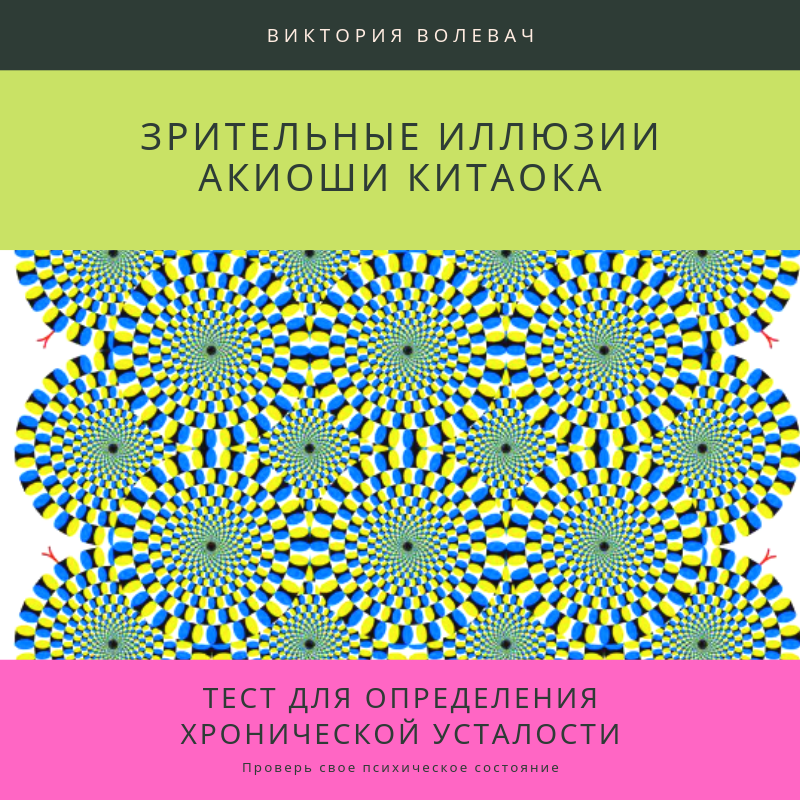 ВИКТОРИЯ ВОЛЕВАЧ

ЗРИТЕЛЬНЫЕ ИЛЛЮЗИИ АКИОШИ КИТАОКА

ТЕСТ ДЛЯ ОПРЕДЕЛЕНИЯ ХРОНИЧЕСКОЙ УСТАЛОСТИ

Проверь свое психическое состояние